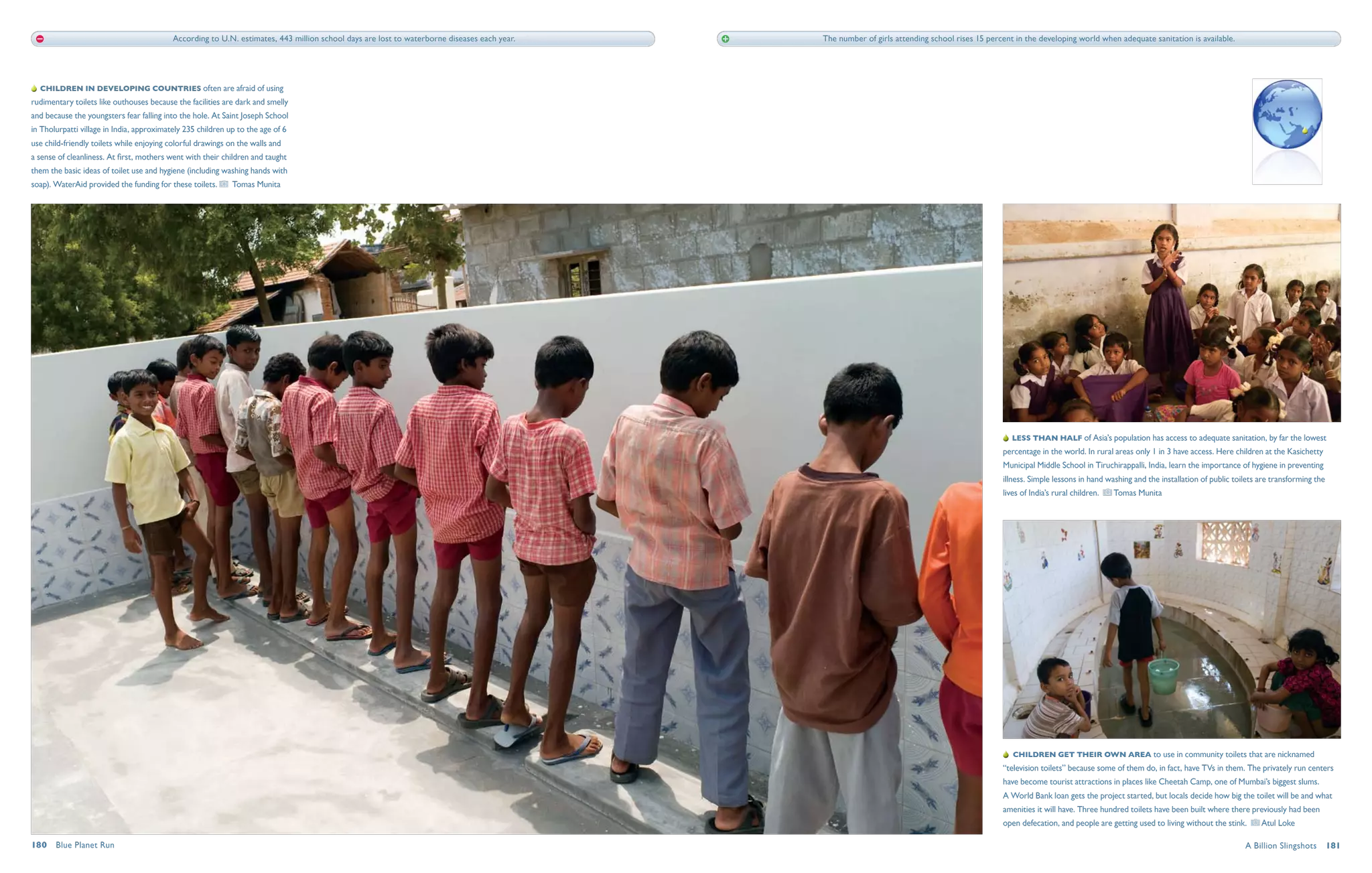 According to U.N. estimates, 443 million school days are lost to waterborne diseases each year.

The number of girls attending school rises 15 percent in the developing world when adequate sanitation is available.

CHILDREN IN DEVELOPING COUNTRIES often are afraid of using rudimentary toilets like outhouses because the facilities are dark and smelly and because the youngsters fear falling into the hole. At Saint Joseph School in Tholurpatti village in India, approximately 235 children up to the age of 6 use child-friendly toilets while enjoying colorful drawings on the walls and a sense of cleanliness. At first, mothers went with their children and taught them the basic ideas of toilet use and hygiene (including washing hands with soap). WaterAid provided the funding for these toilets. Tomas Munita

LESS THAN HALF of Asia's population has access to adequate sanitation, by far the lowest percentage in the world. In rural areas only 1 in 3 have access. Here children at the Kasichetty Municipal Middle School in Tiruchirappalli, India, learn the importance of hygiene in preventing illness. Simple lessons in hand washing and the installation of public toilets are transforming the lives of India's rural children. Tomas Munita

CHILDREN GET THEIR OWN AREA to use in community toilets that are nicknamed "television toilets" because some of them do, in fact, have TVs in them. The privately run centers have become tourist attractions in places like Cheetah Camp, one of Mumbai's biggest slums. A World Bank loan gets the project started, but locals decide how big the toilet will be and what amenities it will have. Three hundred toilets have been built where there previously had been open defecation, and people are getting used to living without the stink. Atul Loke

180 Blue Planet Run

A Billion Slingshots 181